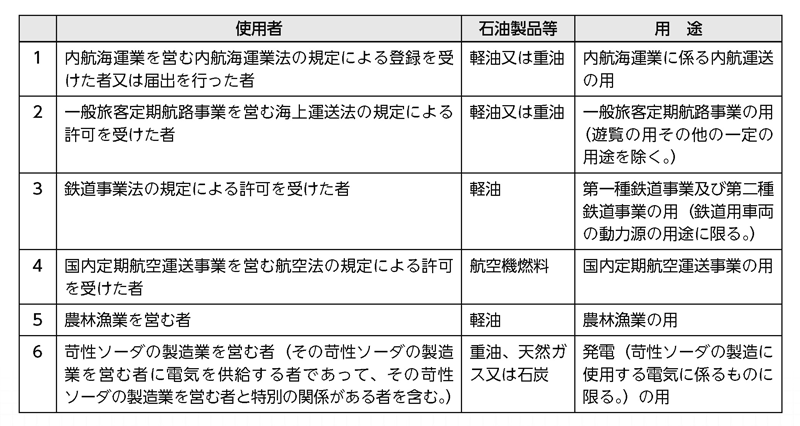 |  | 使用者 | 石油製品等 | 用　途 |
|---|---|---|---|
| 1 | 内航海運業を営む内航海運業法の規定による登録を受けた者又は届出を行った者 | 軽油又は重油 | 内航海運業に係る内航運送の用 |
| 2 | 一般旅客定期航路事業を営む海上運送法の規定による許可を受けた者 | 軽油又は重油 | 一般旅客定期航路事業の用（遊覧の用その他の一定の用途を除く。） |
| 3 | 鉄道事業法の規定による許可を受けた者 | 軽油 | 第一種鉄道事業及び第二種鉄道事業の用（鉄道用車両の動力源の用途に限る。） |
| 4 | 国内定期航空運送事業を営む航空法の規定による許可を受けた者 | 航空機燃料 | 国内定期航空運送事業の用 |
| 5 | 農林漁業を営む者 | 軽油 | 農林漁業の用 |
| 6 | 苛性ソーダの製造業を営む者（その苛性ソーダの製造業を営む者に電気を供給する者であって、その苛性ソーダの製造業を営む者と特別の関係がある者を含む。） | 重油、天然ガス又は石炭 | 発電（苛性ソーダの製造に使用する電気に係るものに限る。）の用 |